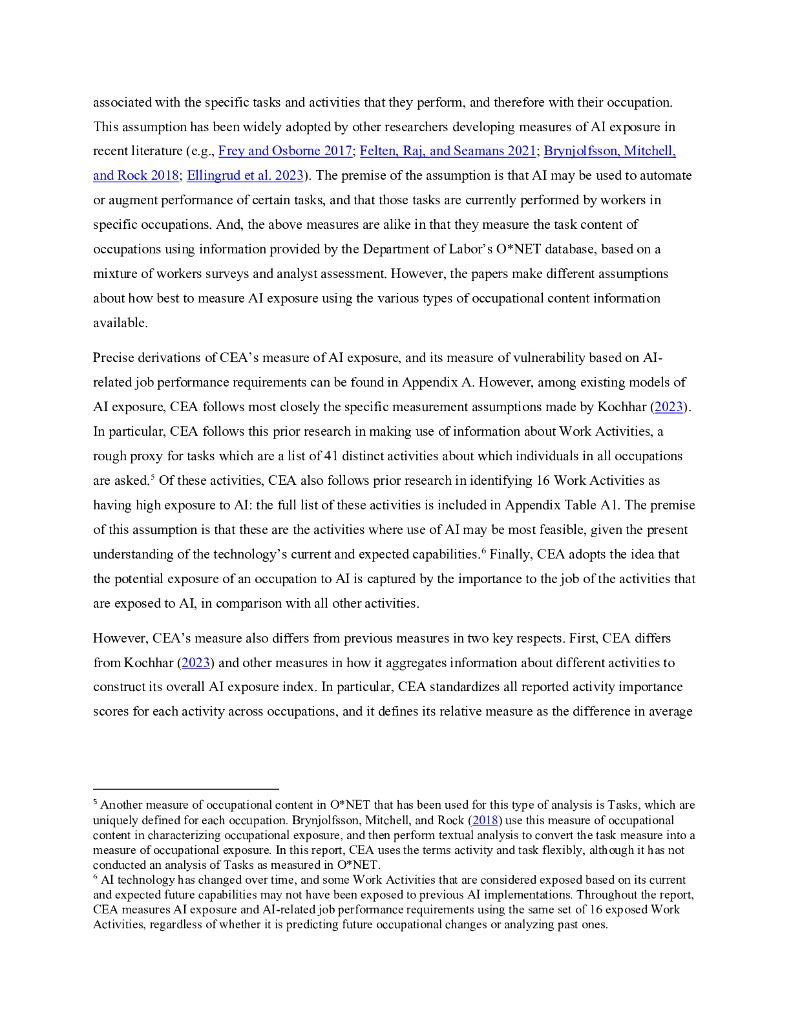 associated with the specific tasks and activities that they perform, and therefore with their occupation. This assumption has been widely adopted by other researchers developing measures of AI exposure in recent literature (e.g., Frey and Osborne 2017; Felten, Raj, and Seamans 2021; Brynjolfsson, Mitchell, and Rock 2018; Ellingrud et al. 2023). The premise of the assumption is that AI may be used to automate or augment performance of certain tasks, and that those tasks are currently performed by workers in specific occupations. And, the above measures are alike in that they measure the task content of occupations using information provided by the Department of Labor's O*NET database, based on a mixture of workers surveys and analyst assessment. However, the papers make different assumptions about how best to measure AI exposure using the various types of occupational content information available.

Precise derivations of CEA's measure of AI exposure, and its measure of vulnerability based on AI-related job performance requirements can be found in Appendix A. However, among existing models of AI exposure, CEA follows most closely the specific measurement assumptions made by Kochhar (2023). In particular, CEA follows this prior research in making use of information about Work Activities, a rough proxy for tasks which are a list of 41 distinct activities about which individuals in all occupations are asked.$^5$ Of these activities, CEA also follows prior research in identifying 16 Work Activities as having high exposure to AI: the full list of these activities is included in Appendix Table A1. The premise of this assumption is that these are the activities where use of AI may be most feasible, given the present understanding of the technology's current and expected capabilities.$^6$ Finally, CEA adopts the idea that the potential exposure of an occupation to AI is captured by the importance to the job of the activities that are exposed to AI, in comparison with all other activities.

However, CEA's measure also differs from previous measures in two key respects. First, CEA differs from Kochhar (2023) and other measures in how it aggregates information about different activities to construct its overall AI exposure index. In particular, CEA standardizes all reported activity importance scores for each activity across occupations, and it defines its relative measure as the difference in average

$^5$ Another measure of occupational content in O*NET that has been used for this type of analysis is Tasks, which are uniquely defined for each occupation. Brynjolfsson, Mitchell, and Rock (2018) use this measure of occupational content in characterizing occupational exposure, and then perform textual analysis to convert the task measure into a measure of occupational exposure. In this report, CEA uses the terms activity and task flexibly, although it has not conducted an analysis of Tasks as measured in O*NET.
$^6$ AI technology has changed over time, and some Work Activities that are considered exposed based on its current and expected future capabilities may not have been exposed to previous AI implementations. Throughout the report, CEA measures AI exposure and AI-related job performance requirements using the same set of 16 exposed Work Activities, regardless of whether it is predicting future occupational changes or analyzing past ones.